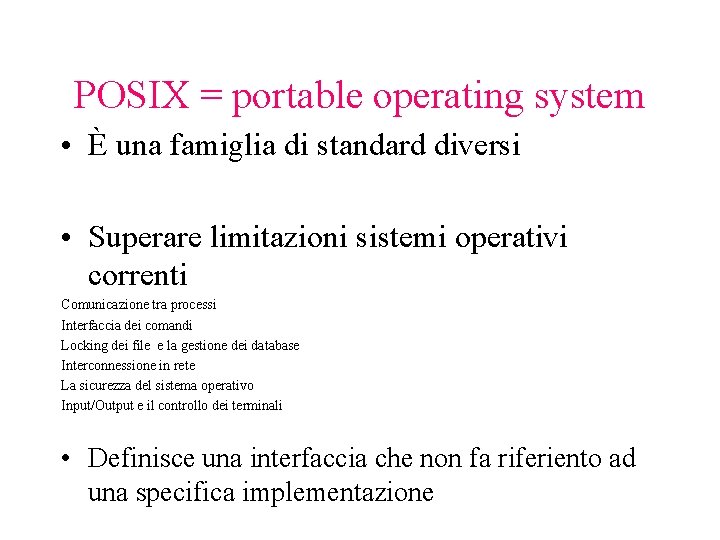 POSIX = portable operating system

• È una famiglia di standard diversi

• Superare limitazioni sistemi operativi correnti

Comunicazione tra processi
Interfaccia dei comandi
Locking dei file e la gestione dei database
Interconnessione in rete
La sicurezza del sistema operativo
Input/Output e il controllo dei terminali

• Definisce una interfaccia che non fa riferiento ad una specifica implementazione